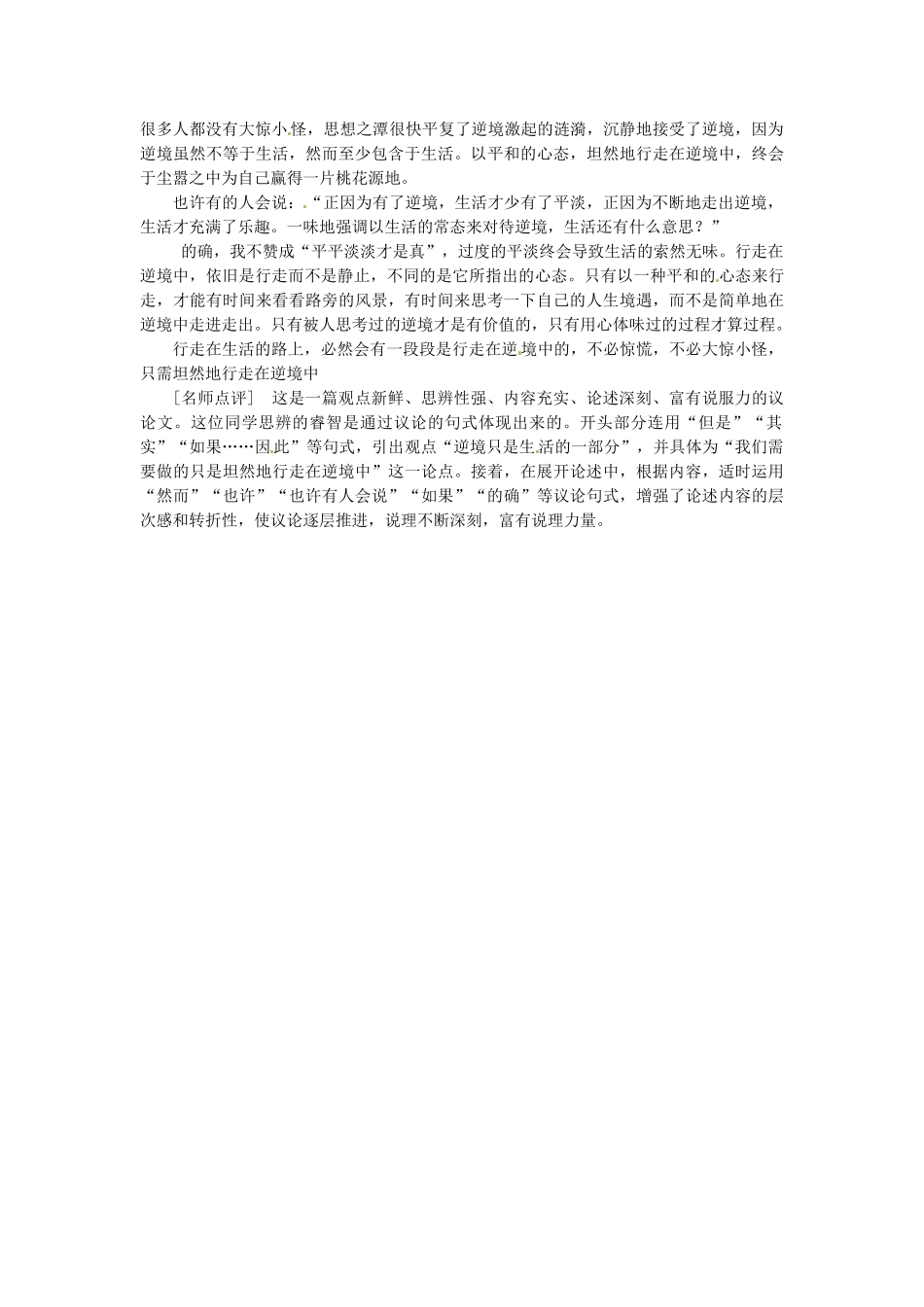 很多人都没有大惊小怪，思想之潭很快平复了逆境激起的涟漪，沉静地接受了逆境，因为逆境虽然不等于生活，然而至少包含于生活。以平和的心态，坦然地行走在逆境中，终会于尘嚣之中为自己赢得一片桃花源地。

也许有的人会说：“正因为有了逆境，生活才少有了平淡，正因为不断地走出逆境，生活才充满了乐趣。一味地强调以生活的常态来对待逆境，生活还有什么意思？”

的确，我不赞成“平平淡淡才是真”，过度的平淡终会导致生活的索然无味。行走在逆境中，依旧是行走而不是静止，不同的是它所指出的心态。只有以一种平和的心态来行走，才能有时间来看看路旁的风景，有时间来思考一下自己的人生境遇，而不是简单地在逆境中走进走出。只有被人思考过的逆境才是有价值的，只有用心体味过的过程才算过程。

行走在生活的路上，必然会有一段段是行走在逆境中的，不必惊慌，不必大惊小怪，只需坦然地行走在逆境中

［名师点评］　这是一篇观点新鲜、思辨性强、内容充实、论述深刻、富有说服力的议论文。这位同学思辨的睿智是通过议论的句式体现出来的。开头部分连用“但是”“其实”“如果……因此”等句式，引出观点“逆境只是生活的一部分”，并具体为“我们需要做的只是坦然地行走在逆境中”这一论点。接着，在展开论述中，根据内容，适时运用“然而”“也许”“也许有人会说”“如果”“的确”等议论句式，增强了论述内容的层次感和转折性，使议论逐层推进，说理不断深刻，富有说理力量。